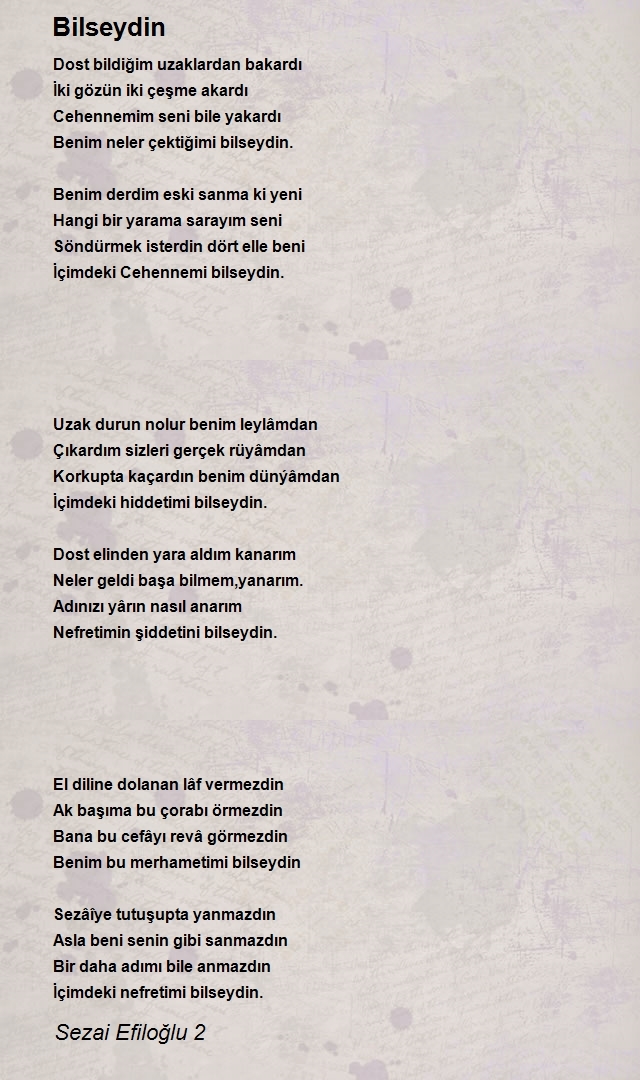 Bilseydin

Dost bildiğim uzaklardan bakardı
İki gözün iki çeşme akardı
Cehennemim seni bile yakardı
Benim neler çektiğimi bilseydin.

Benim derdim eski sanma ki yeni
Hangi bir yarama sarayım seni
Söndürmek isterdin dört elle beni
İçimdeki Cehennemi bilseydin.

Uzak durun nolur benim leylâmdan
Çıkardım sizleri gerçek rüyâmdan
Korkupta kaçardın benim dünýâmdan
İçimdeki hiddetimi bilseydin.

Dost elinden yara aldım kanarım
Neler geldi başa bilmem,yanarım.
Adınızı yârın nasıl anarım
Nefretimin şiddetini bilseydin.

El diline dolanan lâf vermezdin
Ak başıma bu çorabı örmezdin
Bana bu cefâyı revâ görmezdin
Benim bu merhametimi bilseydin

Sezâîye tutuşupta yanmazdın
Asla beni senin gibi sanmazdın
Bir daha adımı bile anmazdın
İçimdeki nefretimi bilseydin.

Sezai Efiloğlu 2